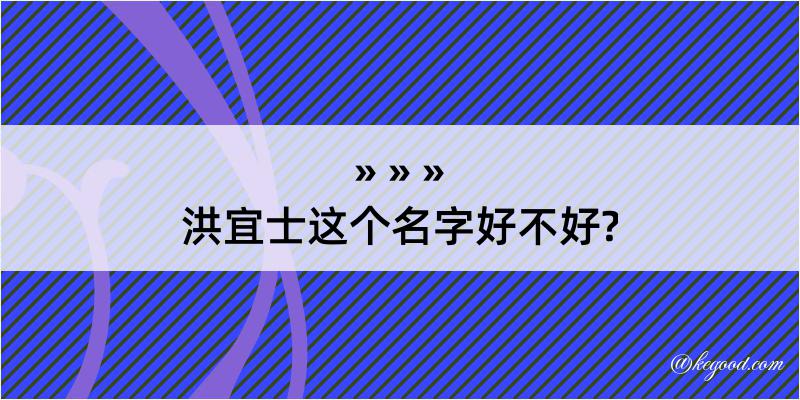 » » »
洪宜士这个名字好不好?

@kegood.com